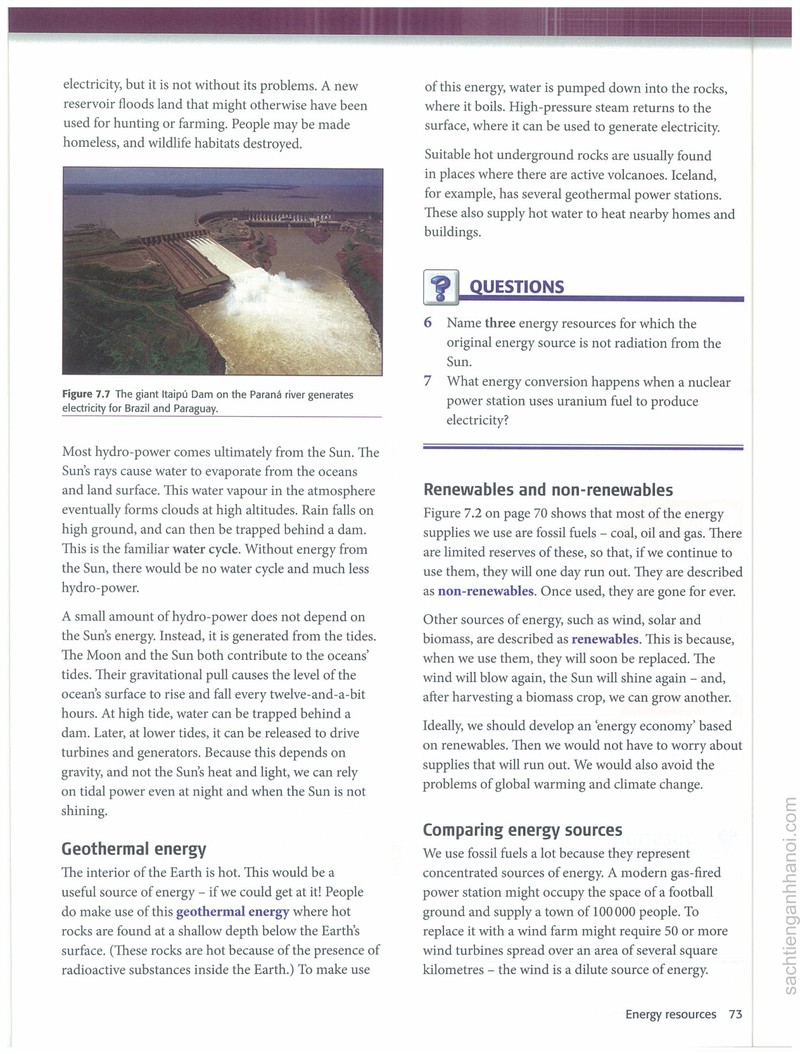 electricity, but it is not without its problems. A new reservoir floods land that might otherwise have been used for hunting or farming. People may be made homeless, and wildlife habitats destroyed.

Figure 7.7 The giant Itaipú Dam on the Paraná river generates electricity for Brazil and Paraguay.

Most hydro-power comes ultimately from the Sun. The Sun's rays cause water to evaporate from the oceans and land surface. This water vapour in the atmosphere eventually forms clouds at high altitudes. Rain falls on high ground, and can then be trapped behind a dam. This is the familiar water cycle. Without energy from the Sun, there would be no water cycle and much less hydro-power.

A small amount of hydro-power does not depend on the Sun's energy. Instead, it is generated from the tides. The Moon and the Sun both contribute to the oceans' tides. Their gravitational pull causes the level of the ocean's surface to rise and fall every twelve-and-a-bit hours. At high tide, water can be trapped behind a dam. Later, at lower tides, it can be released to drive turbines and generators. Because this depends on gravity, and not the Sun's heat and light, we can rely on tidal power even at night and when the Sun is not shining.

Geothermal energy

The interior of the Earth is hot. This would be a useful source of energy - if we could get at it! People do make use of this geothermal energy where hot rocks are found at a shallow depth below the Earth's surface. (These rocks are hot because of the presence of radioactive substances inside the Earth.) To make use of this energy, water is pumped down into the rocks, where it boils. High-pressure steam returns to the surface, where it can be used to generate electricity.

Suitable hot underground rocks are usually found in places where there are active volcanoes. Iceland, for example, has several geothermal power stations. These also supply hot water to heat nearby homes and buildings.

QUESTIONS

6 Name three energy resources for which the original energy source is not radiation from the Sun.

7 What energy conversion happens when a nuclear power station uses uranium fuel to produce electricity?

Renewables and non-renewables

Figure 7.2 on page 70 shows that most of the energy supplies we use are fossil fuels - coal, oil and gas. There are limited reserves of these, so that, if we continue to use them, they will one day run out. They are described as non-renewables. Once used, they are gone for ever.

Other sources of energy, such as wind, solar and biomass, are described as renewables. This is because, when we use them, they will soon be replaced. The wind will blow again, the Sun will shine again - and, after harvesting a biomass crop, we can grow another.

Ideally, we should develop an 'energy economy' based on renewables. Then we would not have to worry about supplies that will run out. We would also avoid the problems of global warming and climate change.

Comparing energy sources

We use fossil fuels a lot because they represent concentrated sources of energy. A modern gas-fired power station might occupy the space of a football ground and supply a town of 100 000 people. To replace it with a wind farm might require 50 or more wind turbines spread over an area of several square kilometres - the wind is a dilute source of energy.

Energy resources 73

sachtienganhhanoi.com